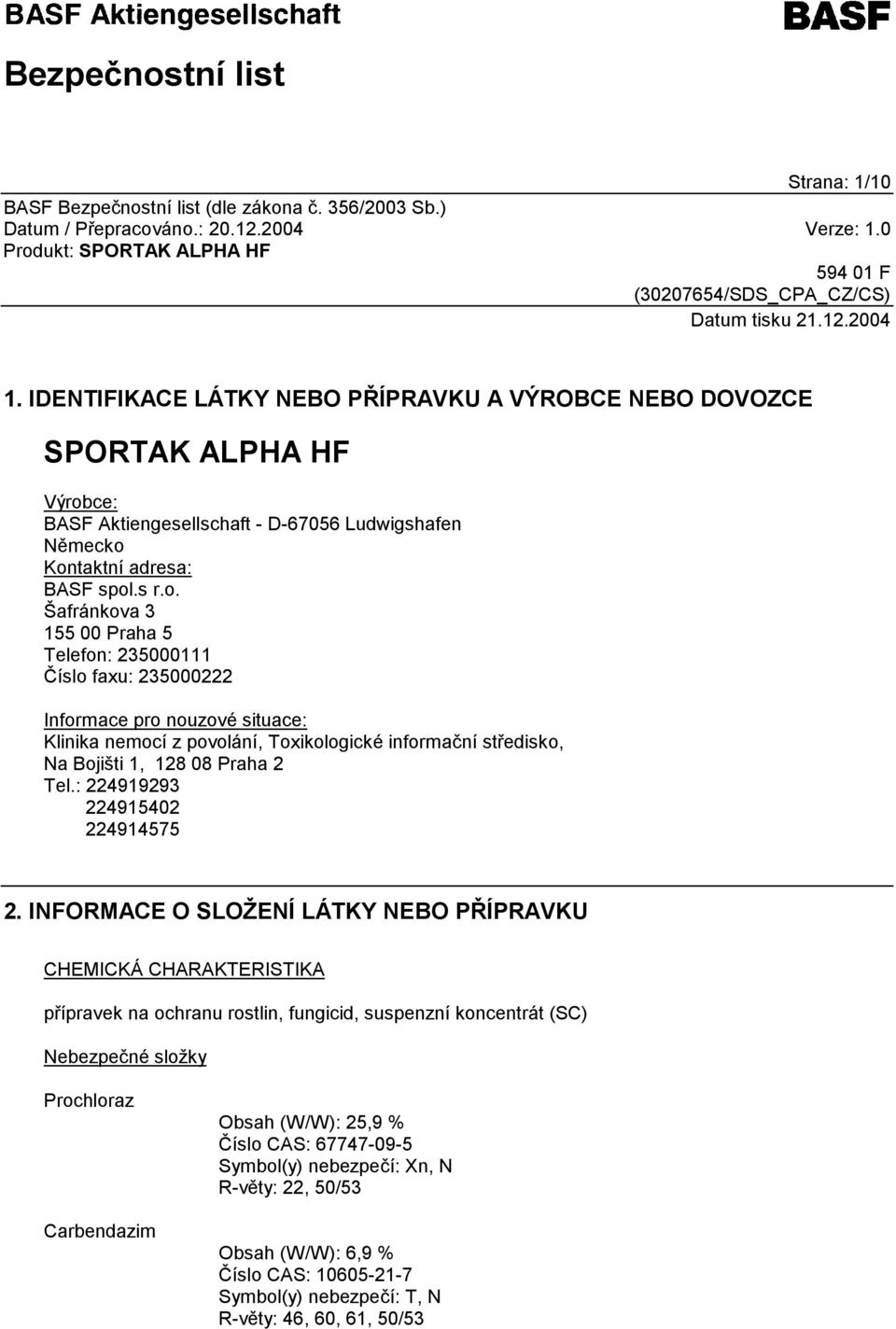 BASF Aktiengesellschaft

BASF

Bezpečnostní list

Strana: 1/10

BASF Bezpečnostní list (dle zákona č. 356/2003 Sb.)
Datum / Přepracováno.: 20.12.2004
Verze: 1.0
Produkt: SPORTAK ALPHA HF

594 01 F
(30207654/SDS_CPA_CZ/CS)
Datum tisku 21.12.2004

1. IDENTIFIKACE LÁTKY NEBO PŘÍPRAVKU A VÝROBCE NEBO DOVOZCE

SPORTAK ALPHA HF

Výrobce:
BASF Aktiengesellschaft - D-67056 Ludwigshafen
Německo
Kontaktní adresa:
BASF spol.s r.o.
Šafránkova 3
155 00 Praha 5
Telefon: 235000111
Číslo faxu: 235000222

Informace pro nouzové situace:
Klinika nemocí z povolání, Toxikologické informační středisko,
Na Bojišti 1, 128 08 Praha 2
Tel.: 224919293
224915402
224914575

2. INFORMACE O SLOŽENÍ LÁTKY NEBO PŘÍPRAVKU

CHEMICKÁ CHARAKTERISTIKA

přípravek na ochranu rostlin, fungicid, suspenzní koncentrát (SC)

Nebezpečné složky

Prochloraz

Obsah (W/W): 25,9 %
Číslo CAS: 67747-09-5
Symbol(y) nebezpečí: Xn, N
R-věty: 22, 50/53

Carbendazim

Obsah (W/W): 6,9 %
Číslo CAS: 10605-21-7
Symbol(y) nebezpečí: T, N
R-věty: 46, 60, 61, 50/53